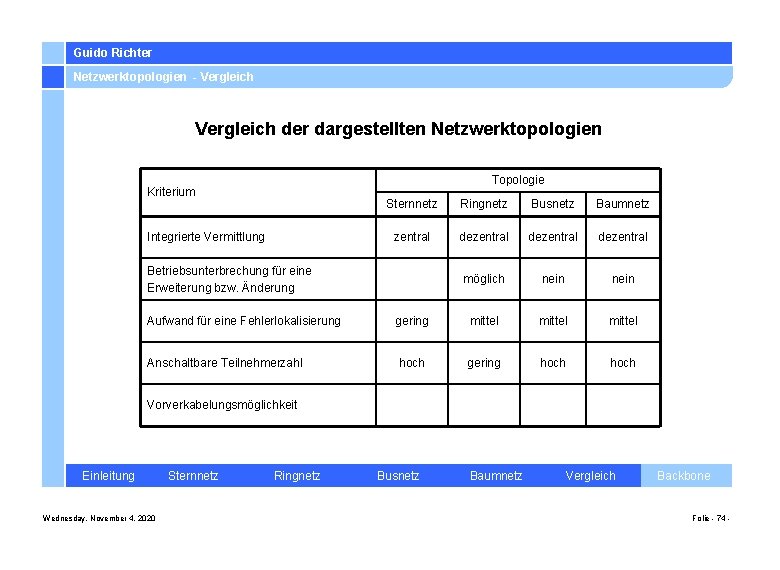 Guido Richter

Netzwerktopologien - Vergleich

Vergleich der dargestellten Netzwerktopologien

| Kriterium | Topologie | | | |
|---|---|---|---|---|
| | Sternnetz | Ringnetz | Busnetz | Baumnetz |
| Integrierte Vermittlung | zentral | dezentral | dezentral | dezentral |
| Betriebsunterbrechung für eine Erweiterung bzw. Änderung | | möglich | nein | nein |
| Aufwand für eine Fehlerlokalisierung | gering | mittel | mittel | mittel |
| Anschaltbare Teilnehmerzahl | hoch | gering | hoch | hoch |
| Vorverkabelungsmöglichkeit | | | | |

Einleitung Sternnetz Ringnetz Busnetz Baumnetz Vergleich Backbone

Wednesday, November 4, 2020

Folie - 74 -